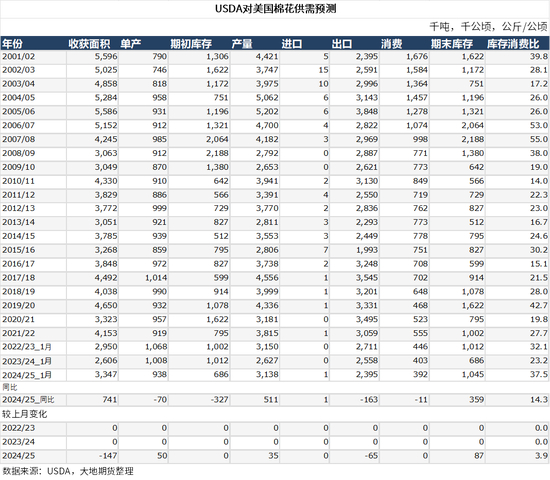 USDA对美国棉花供需预测

千吨，千公顷，公斤/公顷

| 年份 | 收获面积 | 单产 | 期初库存 | 产量 | 进口 | 出口 | 消费 | 期末库存 | 库存消费比 |
|---|---|---|---|---|---|---|---|---|---|
| 2001/02 | 5,596 | 790 | 1,306 | 4,421 | 5 | 2,395 | 1,676 | 1,622 | 39.8 |
| 2002/03 | 5,025 | 746 | 1,622 | 3,747 | 15 | 2,591 | 1,584 | 1,172 | 28.1 |
| 2003/04 | 4,858 | 818 | 1,172 | 3,975 | 10 | 2,996 | 1,364 | 751 | 17.2 |
| 2004/05 | 5,284 | 958 | 751 | 5,062 | 6 | 3,143 | 1,457 | 1,196 | 26.0 |
| 2005/06 | 5,586 | 931 | 1,196 | 5,202 | 6 | 3,848 | 1,278 | 1,321 | 26.0 |
| 2006/07 | 5,152 | 912 | 1,321 | 4,700 | 4 | 2,822 | 1,074 | 2,064 | 53.0 |
| 2007/08 | 4,245 | 985 | 2,064 | 4,182 | 3 | 2,969 | 998 | 2,188 | 55.0 |
| 2008/09 | 3,063 | 912 | 2,188 | 2,792 | 0 | 2,887 | 771 | 1,380 | 38.0 |
| 2009/10 | 3,049 | 870 | 1,380 | 2,653 | 0 | 2,621 | 773 | 642 | 19.0 |
| 2010/11 | 4,330 | 910 | 642 | 3,941 | 2 | 3,130 | 849 | 566 | 14.0 |
| 2011/12 | 3,829 | 886 | 566 | 3,391 | 4 | 2,550 | 719 | 729 | 22.3 |
| 2012/13 | 3,772 | 999 | 729 | 3,770 | 2 | 2,836 | 762 | 827 | 23.0 |
| 2013/14 | 3,051 | 921 | 827 | 2,811 | 3 | 2,293 | 773 | 512 | 16.7 |
| 2014/15 | 3,785 | 939 | 512 | 3,553 | 3 | 2,449 | 778 | 795 | 24.6 |
| 2015/16 | 3,268 | 859 | 795 | 2,806 | 7 | 1,993 | 751 | 827 | 30.2 |
| 2016/17 | 3,848 | 972 | 827 | 3,738 | 2 | 3,248 | 708 | 599 | 15.1 |
| 2017/18 | 4,492 | 1,014 | 599 | 4,556 | 1 | 3,545 | 702 | 914 | 21.5 |
| 2018/19 | 4,038 | 990 | 914 | 3,999 | 1 | 3,201 | 648 | 1,078 | 28.0 |
| 2019/20 | 4,650 | 932 | 1,078 | 4,336 | 1 | 3,331 | 468 | 1,622 | 42.7 |
| 2020/21 | 3,323 | 957 | 1,622 | 3,181 | 0 | 3,495 | 523 | 795 | 19.8 |
| 2021/22 | 4,153 | 919 | 795 | 3,815 | 1 | 3,059 | 555 | 1,002 | 27.7 |
| 2022/23_1月 | 2,950 | 1,068 | 1,002 | 3,150 | 0 | 2,711 | 446 | 1,012 | 32.1 |
| 2023/24_1月 | 2,606 | 1,008 | 1,012 | 2,627 | 0 | 2,558 | 403 | 686 | 23.2 |
| 2024/25_1月 | 3,347 | 938 | 686 | 3,138 | 1 | 2,395 | 392 | 1,045 | 37.5 |
| 同比 | | | | | | | | | |
| 2024/25_同比 | 741 | -70 | -327 | 511 | 1 | -163 | -11 | 359 | 14.3 |
| 较上月变化 | | | | | | | | | |
| 2022/23 | 0 | 0 | 0 | 0 | 0 | 0 | 0 | 0 | 0.0 |
| 2023/24 | 0 | 0 | 0 | 0 | 0 | 0 | 0 | 0 | 0.0 |
| 2024/25 | -147 | 50 | 0 | 35 | 0 | -65 | 0 | 87 | 3.9 |

数据来源：USDA，大地期货整理